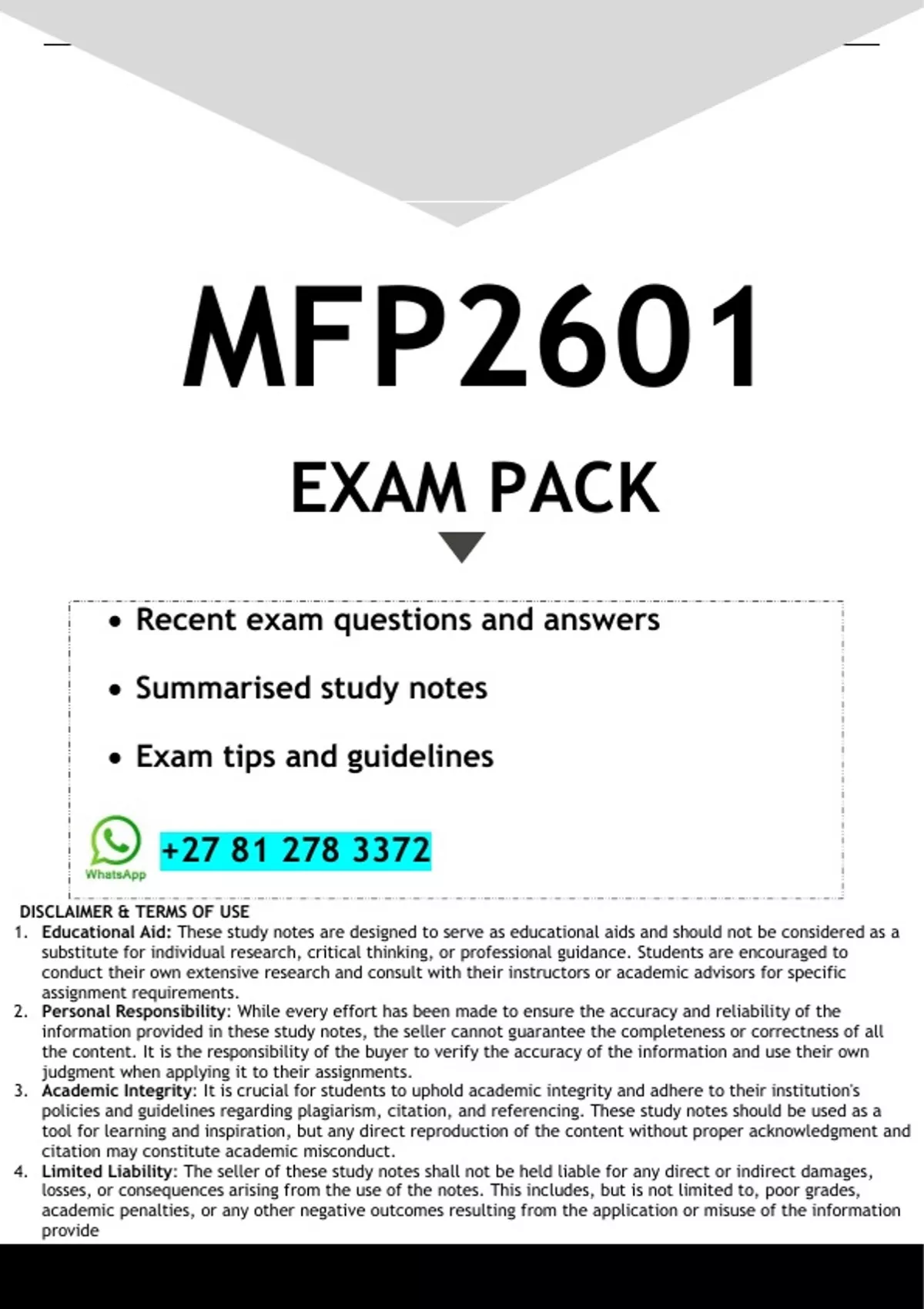 MFP2601

EXAM PACK

• Recent exam questions and answers

• Summarised study notes

• Exam tips and guidelines

WhatsApp

+27 81 278 3372

DISCLAIMER & TERMS OF USE

1. Educational Aid: These study notes are designed to serve as educational aids and should not be considered as a substitute for individual research, critical thinking, or professional guidance. Students are encouraged to conduct their own extensive research and consult with their instructors or academic advisors for specific assignment requirements.
2. Personal Responsibility: While every effort has been made to ensure the accuracy and reliability of the information provided in these study notes, the seller cannot guarantee the completeness or correctness of all the content. It is the responsibility of the buyer to verify the accuracy of the information and use their own judgment when applying it to their assignments.
3. Academic Integrity: It is crucial for students to uphold academic integrity and adhere to their institution's policies and guidelines regarding plagiarism, citation, and referencing. These study notes should be used as a tool for learning and inspiration, but any direct reproduction of the content without proper acknowledgment and citation may constitute academic misconduct.
4. Limited Liability: The seller of these study notes shall not be held liable for any direct or indirect damages, losses, or consequences arising from the use of the notes. This includes, but is not limited to, poor grades, academic penalties, or any other negative outcomes resulting from the application or misuse of the information provide